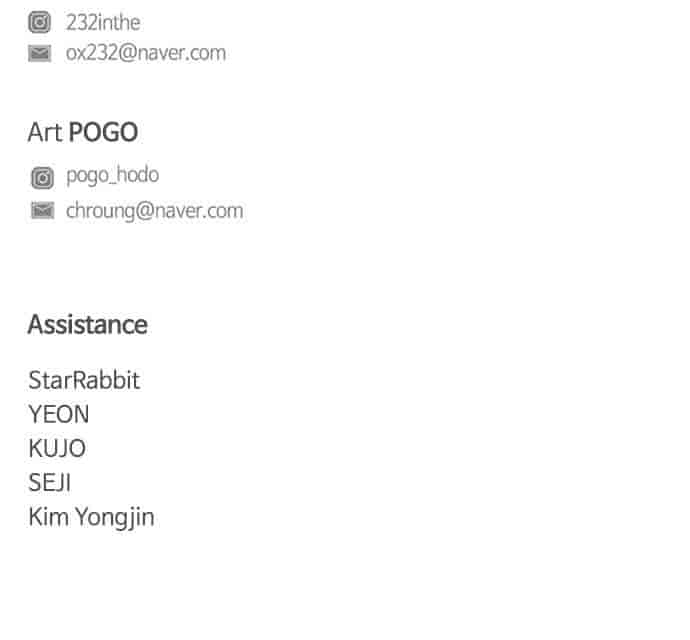 232inthe
ox232@naver.com

Art POGO

pogo_hodo
chroung@naver.com

Assistance

StarRabbit
YEON
KUJO
SEJI
Kim Yongjin